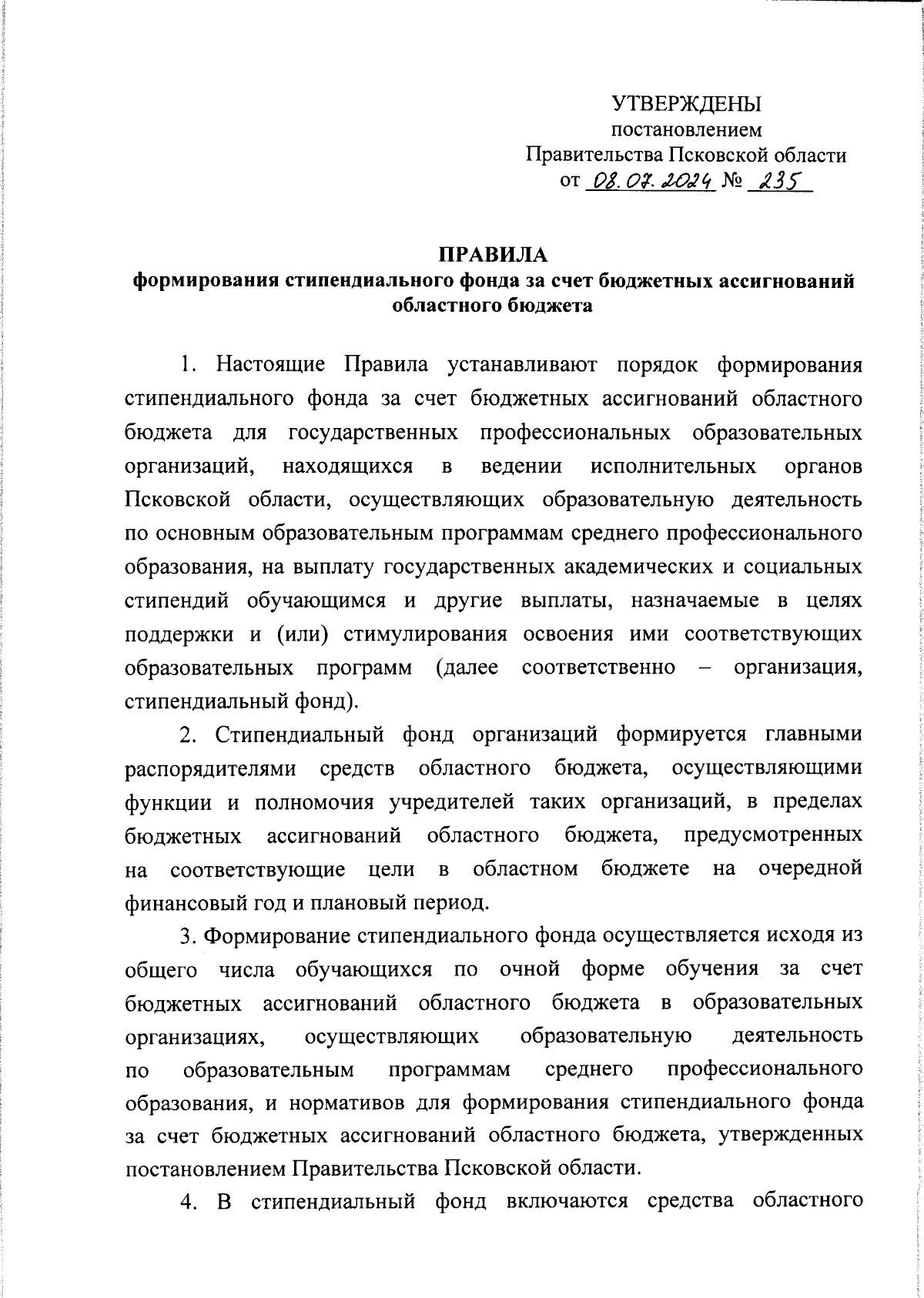 УТВЕРЖДЕНЫ
постановлением
Правительства Псковской области
от 08.07.2024 № 235

ПРАВИЛА
формирования стипендиального фонда за счет бюджетных ассигнований областного бюджета

1. Настоящие Правила устанавливают порядок формирования стипендиального фонда за счет бюджетных ассигнований областного бюджета для государственных профессиональных образовательных организаций, находящихся в ведении исполнительных органов Псковской области, осуществляющих образовательную деятельность по основным образовательным программам среднего профессионального образования, на выплату государственных академических и социальных стипендий обучающимся и другие выплаты, назначаемые в целях поддержки и (или) стимулирования освоения ими соответствующих образовательных программ (далее соответственно – организация, стипендиальный фонд).

2. Стипендиальный фонд организаций формируется главными распорядителями средств областного бюджета, осуществляющими функции и полномочия учредителей таких организаций, в пределах бюджетных ассигнований областного бюджета, предусмотренных на соответствующие цели в областном бюджете на очередной финансовый год и плановый период.

3. Формирование стипендиального фонда осуществляется исходя из общего числа обучающихся по очной форме обучения за счет бюджетных ассигнований областного бюджета в образовательных организациях, осуществляющих образовательную деятельность по образовательным программам среднего профессионального образования, и нормативов для формирования стипендиального фонда за счет бюджетных ассигнований областного бюджета, утвержденных постановлением Правительства Псковской области.

4. В стипендиальный фонд включаются средства областного